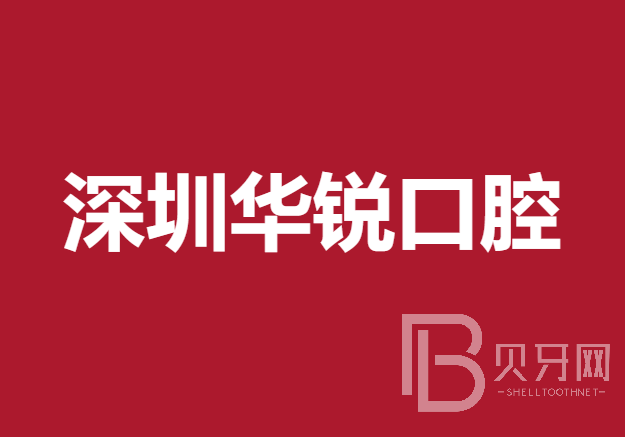 深圳华锐口腔

B 贝牙网
-SHELLTOOTHNET-